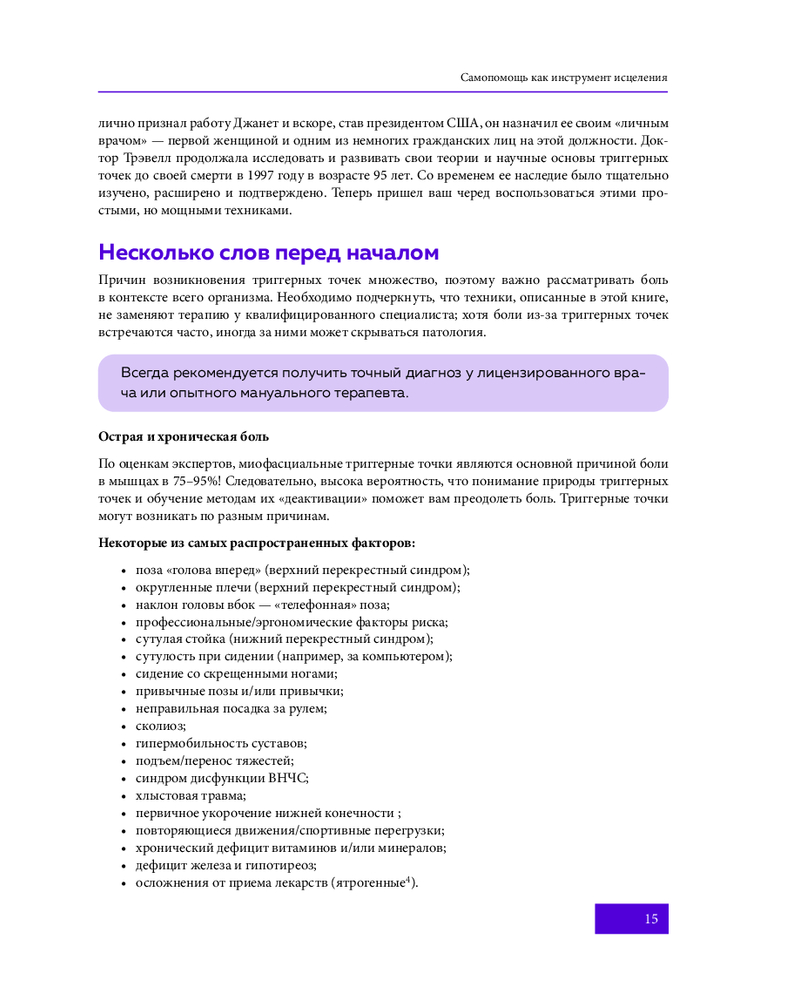 Самопомощь как инструмент исцеления

лично признал работу Джанет и вскоре, став президентом США, он назначил ее своим «личным врачом» — первой женщиной и одним из немногих гражданских лиц на этой должности. Доктор Трэвелл продолжала исследовать и развивать свои теории и научные основы триггерных точек до своей смерти в 1997 году в возрасте 95 лет. Со временем ее наследие было тщательно изучено, расширено и подтверждено. Теперь пришел ваш черед воспользоваться этими простыми, но мощными техниками.

Несколько слов перед началом

Причин возникновения триггерных точек множество, поэтому важно рассматривать боль в контексте всего организма. Необходимо подчеркнуть, что техники, описанные в этой книге, не заменяют терапию у квалифицированного специалиста; хотя боли из-за триггерных точек встречаются часто, иногда за ними может скрываться патология.

Всегда рекомендуется получить точный диагноз у лицензированного врача или опытного мануального терапевта.

Острая и хроническая боль

По оценкам экспертов, миофасциальные триггерные точки являются основной причиной боли в мышцах в 75–95%! Следовательно, высока вероятность, что понимание природы триггерных точек и обучение методам их «деактивации» поможет вам преодолеть боль. Триггерные точки могут возникать по разным причинам.

Некоторые из самых распространенных факторов:

• поза «голова вперед» (верхний перекрестный синдром);
• округленные плечи (верхний перекрестный синдром);
• наклон головы вбок — «телефонная» поза;
• профессиональные/эргономические факторы риска;
• сутулая стойка (нижний перекрестный синдром);
• сутулость при сидении (например, за компьютером);
• сидение со скрещенными ногами;
• привычные позы и/или привычки;
• неправильная посадка за рулем;
• сколиоз;
• гипермобильность суставов;
• подъем/перенос тяжестей;
• синдром дисфункции ВНЧС;
• хлыстовая травма;
• первичное укорочение нижней конечности ;
• повторяющиеся движения/спортивные перегрузки;
• хронический дефицит витаминов и/или минералов;
• дефицит железа и гипотиреоз;
• осложнения от приема лекарств (ятрогенные$^4$).

15